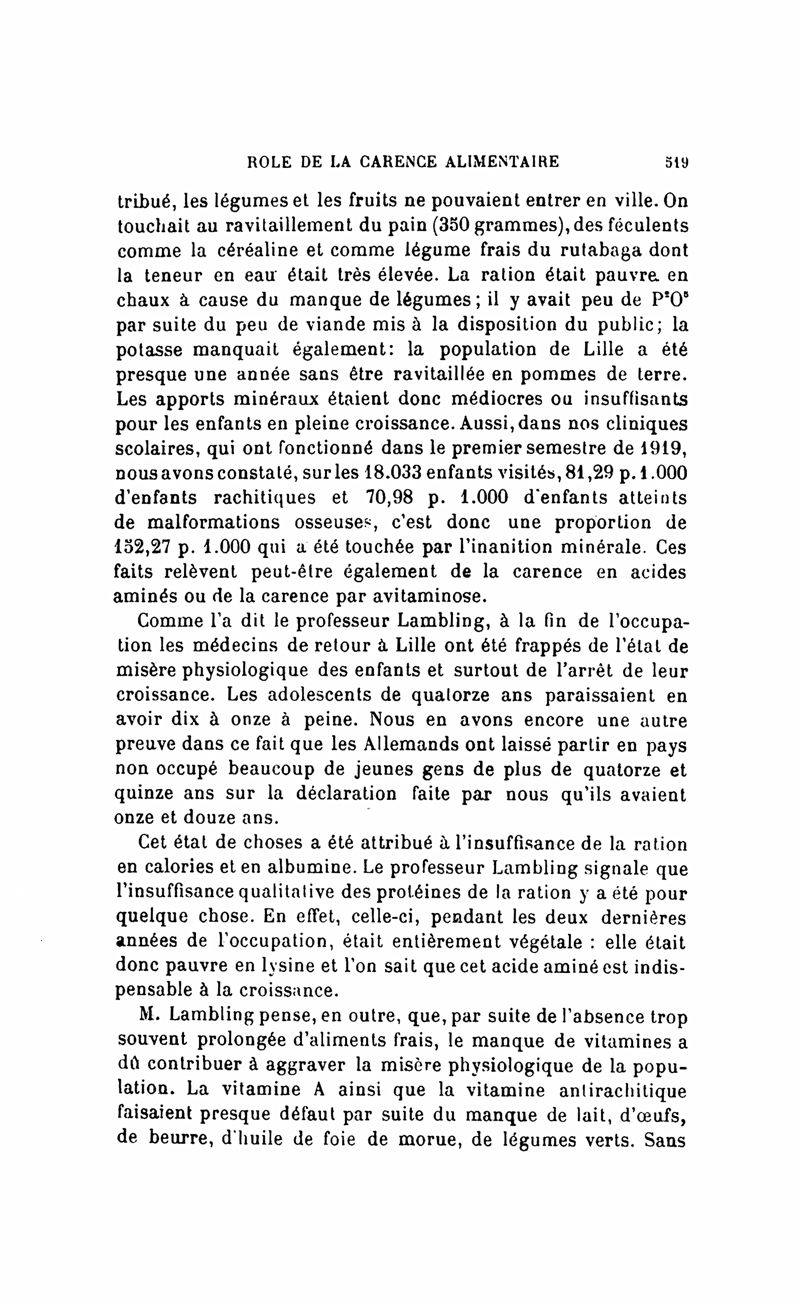 ROLE DE LA CARENCE ALIMENTAIRE 519

tribué, les légumes et les fruits ne pouvaient entrer en ville. On touchait au ravitaillement du pain (350 grammes), des féculents comme la céréaline et comme légume frais du rutabaga dont la teneur en eau était très élevée. La ration était pauvre en chaux à cause du manque de légumes; il y avait peu de $P^2O^5$ par suite du peu de viande mis à la disposition du public; la potasse manquait également: la population de Lille a été presque une année sans être ravitaillée en pommes de terre. Les apports minéraux étaient donc médiocres ou insuffisants pour les enfants en pleine croissance. Aussi, dans nos cliniques scolaires, qui ont fonctionné dans le premier semestre de 1919, nous avons constaté, sur les 18.033 enfants visités, 81,29 p. 1.000 d'enfants rachitiques et 70,98 p. 1.000 d'enfants atteints de malformations osseuses, c'est donc une proportion de 152,27 p. 1.000 qui a été touchée par l'inanition minérale. Ces faits relèvent peut-être également de la carence en acides aminés ou de la carence par avitaminose.

Comme l'a dit le professeur Lambling, à la fin de l'occupation les médecins de retour à Lille ont été frappés de l'état de misère physiologique des enfants et surtout de l'arrêt de leur croissance. Les adolescents de quatorze ans paraissaient en avoir dix à onze à peine. Nous en avons encore une autre preuve dans ce fait que les Allemands ont laissé partir en pays non occupé beaucoup de jeunes gens de plus de quatorze et quinze ans sur la déclaration faite par nous qu'ils avaient onze et douze ans.

Cet état de choses a été attribué à l'insuffisance de la ration en calories et en albumine. Le professeur Lambling signale que l'insuffisance qualitative des protéines de la ration y a été pour quelque chose. En effet, celle-ci, pendant les deux dernières années de l'occupation, était entièrement végétale : elle était donc pauvre en lysine et l'on sait que cet acide aminé est indispensable à la croissance.

M. Lambling pense, en outre, que, par suite de l'absence trop souvent prolongée d'aliments frais, le manque de vitamines a dû contribuer à aggraver la misère physiologique de la population. La vitamine A ainsi que la vitamine antirachitique faisaient presque défaut par suite du manque de lait, d'œufs, de beurre, d'huile de foie de morue, de légumes verts. Sans